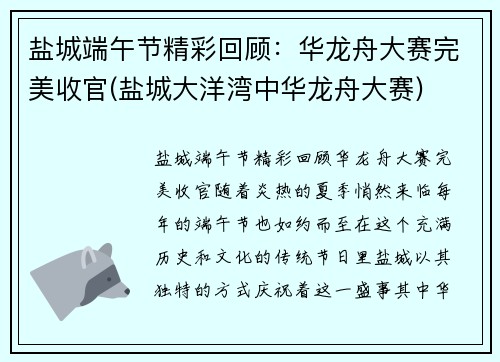 盐城端午节精彩回顾：华龙舟大赛完美收官(盐城大洋湾中华龙舟大赛)

盐城端午节精彩回顾华龙舟大赛完美收官随着炎热的夏季悄然来临每年的端午节也如约而至在这个充满历史和文化的传统节日里盐城以其独特的方式庆祝着这一盛事其中华